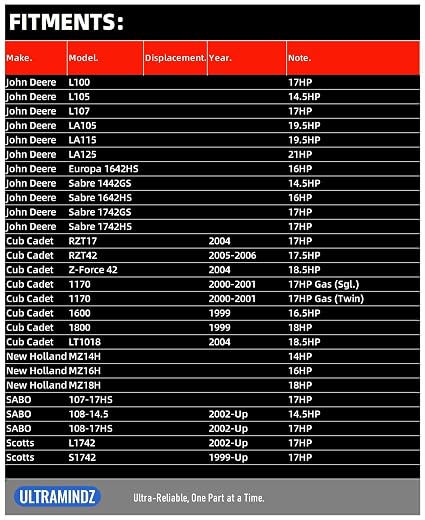 FITMENTS:

| Make. | Model. | Displacement. | Year. | Note. |
|---|---|---|---|---|
| John Deere | L100 | | | 17HP |
| John Deere | L105 | | | 14.5HP |
| John Deere | L107 | | | 17HP |
| John Deere | LA105 | | | 19.5HP |
| John Deere | LA115 | | | 19.5HP |
| John Deere | LA125 | | | 21HP |
| John Deere | Europa 1642HS | | | 16HP |
| John Deere | Sabre 1442GS | | | 14.5HP |
| John Deere | Sabre 1642HS | | | 16HP |
| John Deere | Sabre 1742GS | | | 17HP |
| John Deere | Sabre 1742HS | | | 17HP |
| Cub Cadet | RZT17 | | 2004 | 17HP |
| Cub Cadet | RZT42 | | 2005-2006 | 17.5HP |
| Cub Cadet | Z-Force 42 | | 2004 | 18.5HP |
| Cub Cadet | 1170 | | 2000-2001 | 17HP Gas (Sgl.) |
| Cub Cadet | 1170 | | 2000-2001 | 17HP Gas (Twin) |
| Cub Cadet | 1600 | | 1999 | 16.5HP |
| Cub Cadet | 1800 | | 1999 | 18HP |
| Cub Cadet | LT1018 | | 2004 | 18.5HP |
| New Holland | MZ14H | | | 14HP |
| New Holland | MZ16H | | | 16HP |
| New Holland | MZ18H | | | 18HP |
| SABO | 107-17HS | | | 17HP |
| SABO | 108-14.5 | | 2002-Up | 14.5HP |
| SABO | 108-17HS | | 2002-Up | 17HP |
| Scotts | L1742 | | 2002-Up | 17HP |
| Scotts | S1742 | | 1999-Up | 17HP |

ULTRAMINDZ

Ultra-Reliable, One Part at a Time.